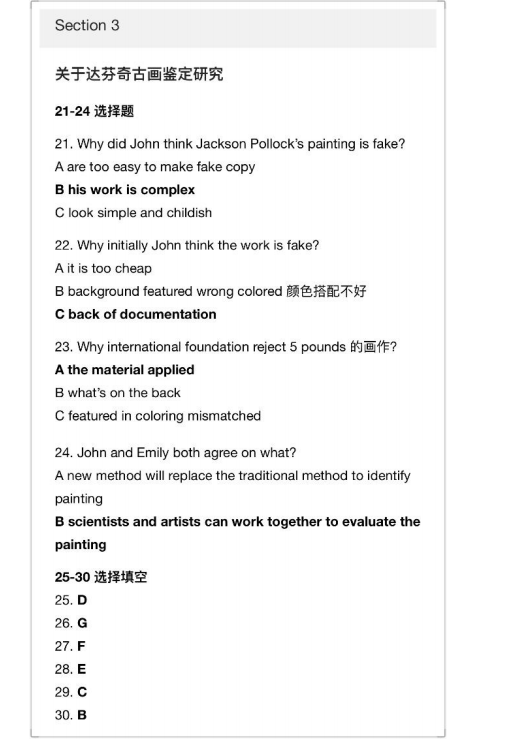 Section 3

关于达芬奇古画鉴定研究

21-24 选择题

21. Why did John think Jackson Pollock's painting is fake?
A are too easy to make fake copy
B his work is complex
C look simple and childish

22. Why initially John think the work is fake?
A it is too cheap
B background featured wrong colored 颜色搭配不好
C back of documentation

23. Why international foundation reject 5 pounds 的画作?
A the material applied
B what's on the back
C featured in coloring mismatched

24. John and Emily both agree on what?
A new method will replace the traditional method to identify painting
B scientists and artists can work together to evaluate the painting

25-30 选择填空
25. D
26. G
27. F
28. E
29. C
30. B